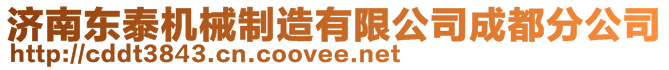 济南东泰机械制造有限公司成都分公司
http://cddt3843.cn.coovee.net